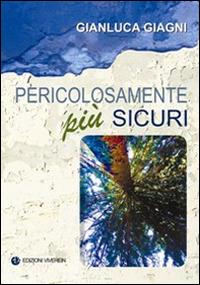 GIANLUCA GIAGNI

PERICOLOSAMENTE più SICURI

EDIZIONI VIVEREIN